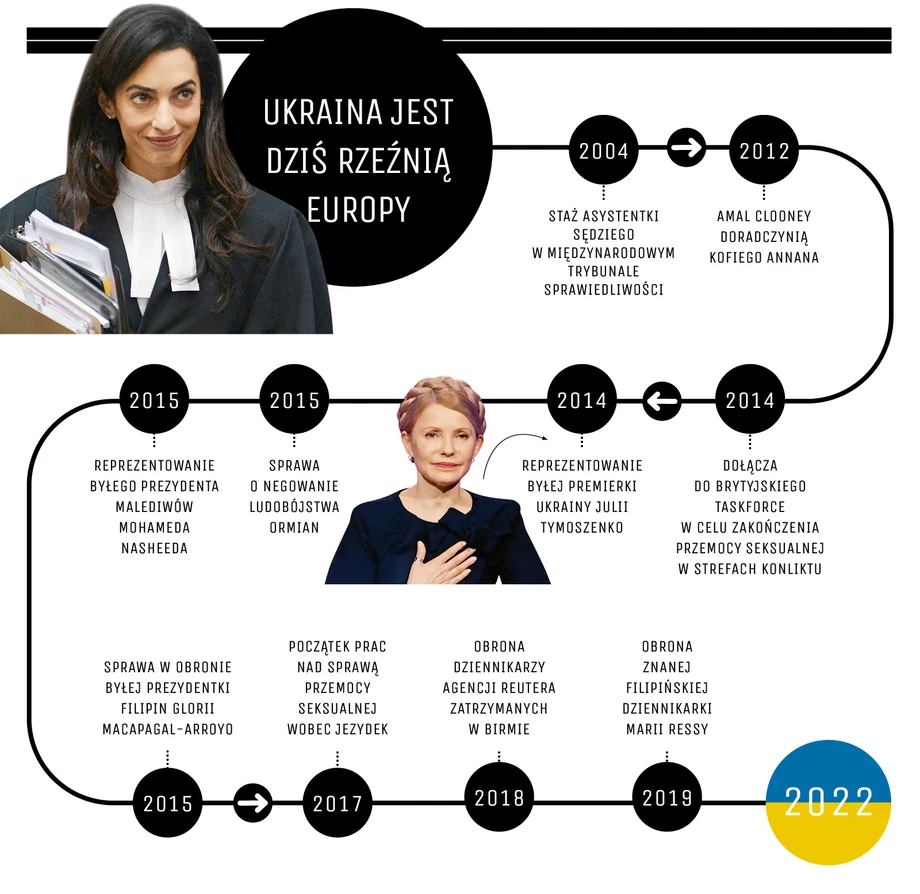 UKRAINA JEST DZIŚ RZEŹNIĄ EUROPY

2004

STAŻ ASYSTENTKI SĘDZIEGO W MIĘDZYNARODOWYM TRYBUNALE SPRAWIEDLIWOŚCI

2012

AMAL CLOONEY DORADCZYNIĄ KOFIEGO ANNANA

2014

DOŁĄCZA DO BRYTYJSKIEGO TASKFORCE W CELU ZAKOŃCZENIA PRZEMOCY SEKSUALNEJ W STREFACH KONLIKTU

2014

REPREZENTOWANIE BYŁEJ PREMIERKI UKRAINY JULII TYMOSZENKO

2015

SPRAWA O NEGOWANIE LUDOBÓJSTWA ORMIAN

2015

REPREZENTOWANIE BYŁEGO PREZYDENTA MALEDIWÓW MOHAMEDA NASHEEDA

SPRAWA W OBRONIE BYŁEJ PREZYDENTKI FILIPIN GLORII MACAPAGAL-ARROYO

2015

POCZĄTEK PRAC NAD SPRAWĄ PRZEMOCY SEKSUALNEJ WOBEC JEZYDEK

2017

OBRONA DZIENNIKARZY AGENCJI REUTERA ZATRZYMANYCH W BIRMIE

2018

OBRONA ZNANEJ FILIPIŃSKIEJ DZIENNIKARKI MARII RESSY

2019

2022